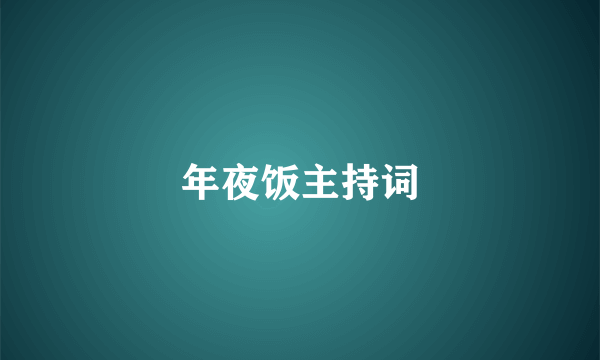 年夜饭主持词